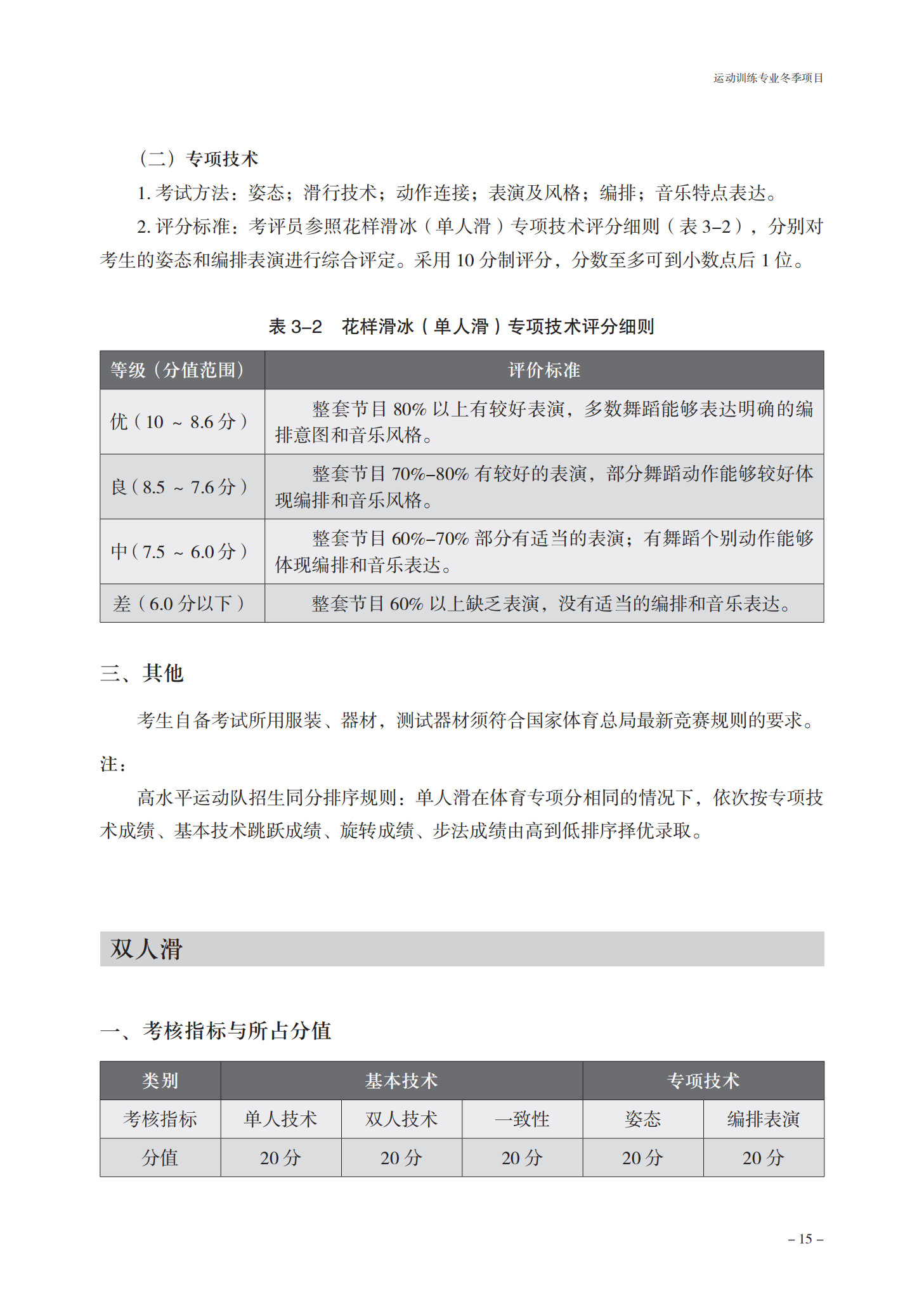 运动训练专业冬季项目

（二）专项技术

1. 考试方法：姿态；滑行技术；动作连接；表演及风格；编排；音乐特点表达。

2. 评分标准：考评员参照花样滑冰（单人滑）专项技术评分细则（表 3–2），分别对考生的姿态和编排表演进行综合评定。采用 10 分制评分，分数至多可到小数点后 1 位。

表 3–2　花样滑冰（单人滑）专项技术评分细则

| 等级（分值范围） | 评价标准 |
|---|---|
| 优（10 ~ 8.6 分） | 整套节目 80% 以上有较好表演，多数舞蹈能够表达明确的编排意图和音乐风格。 |
| 良（8.5 ~ 7.6 分） | 整套节目 70%–80% 有较好的表演，部分舞蹈动作能够较好体现编排和音乐风格。 |
| 中（7.5 ~ 6.0 分） | 整套节目 60%–70% 部分有适当的表演；有舞蹈个别动作能够体现编排和音乐表达。 |
| 差（6.0 分以下） | 整套节目 60% 以上缺乏表演，没有适当的编排和音乐表达。 |

三、其他

考生自备考试所用服装、器材，测试器材须符合国家体育总局最新竞赛规则的要求。

注：

高水平运动队招生同分排序规则：单人滑在体育专项分相同的情况下，依次按专项技术成绩、基本技术跳跃成绩、旋转成绩、步法成绩由高到低排序择优录取。

双人滑

一、考核指标与所占分值

| 类别 | 基本技术 | | | 专项技术 | |
|---|---|---|---|---|---|
| 考核指标 | 单人技术 | 双人技术 | 一致性 | 姿态 | 编排表演 |
| 分值 | 20 分 | 20 分 | 20 分 | 20 分 | 20 分 |

– 15 –